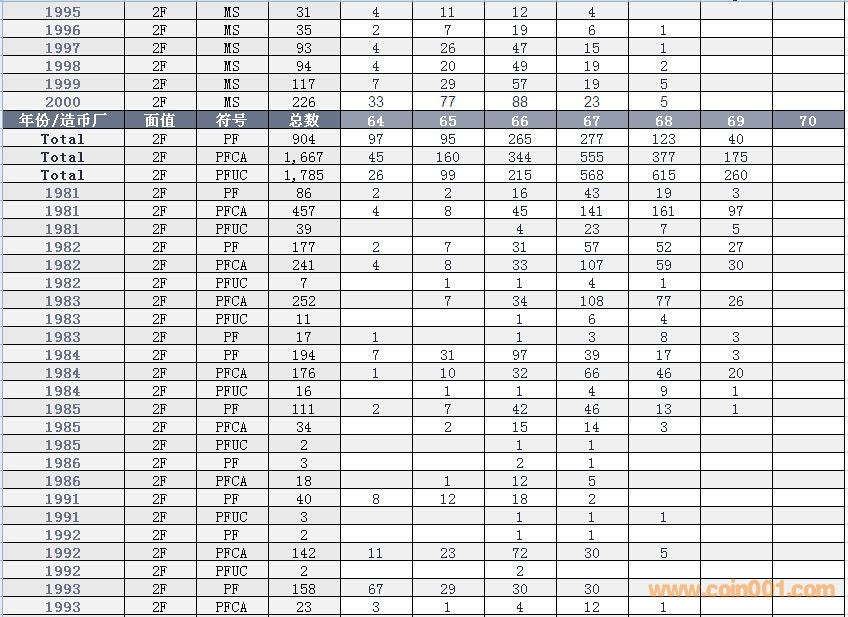 | 1995 | 2F | MS | 31 | 4 | 11 | 12 | 4 | | | |
|---|---|---|---|---|---|---|---|---|---|---|
| 1996 | 2F | MS | 35 | 2 | 7 | 19 | 6 | 1 | | |
| 1997 | 2F | MS | 93 | 4 | 26 | 47 | 15 | 1 | | |
| 1998 | 2F | MS | 94 | 4 | 20 | 49 | 19 | 2 | | |
| 1999 | 2F | MS | 117 | 7 | 29 | 57 | 19 | 5 | | |
| 2000 | 2F | MS | 226 | 33 | 77 | 88 | 23 | 5 | | |
| 年份/造币厂 | 面值 | 符号 | 总数 | 64 | 65 | 66 | 67 | 68 | 69 | 70 |
| Total | 2F | PF | 904 | 97 | 95 | 265 | 277 | 123 | 40 | |
| Total | 2F | PFCA | 1,667 | 45 | 160 | 344 | 555 | 377 | 175 | |
| Total | 2F | PFUC | 1,785 | 26 | 99 | 215 | 568 | 615 | 260 | |
| 1981 | 2F | PF | 86 | 2 | 2 | 16 | 43 | 19 | 3 | |
| 1981 | 2F | PFCA | 457 | 4 | 8 | 45 | 141 | 161 | 97 | |
| 1981 | 2F | PFUC | 39 | | | 4 | 23 | 7 | 5 | |
| 1982 | 2F | PF | 177 | 2 | 7 | 31 | 57 | 52 | 27 | |
| 1982 | 2F | PFCA | 241 | 4 | 8 | 33 | 107 | 59 | 30 | |
| 1982 | 2F | PFUC | 7 | | 1 | 1 | 4 | 1 | | |
| 1983 | 2F | PFCA | 252 | | 7 | 34 | 108 | 77 | 26 | |
| 1983 | 2F | PFUC | 11 | | | 1 | 6 | 4 | | |
| 1983 | 2F | PF | 17 | 1 | | 1 | 3 | 8 | 3 | |
| 1984 | 2F | PF | 194 | 7 | 31 | 97 | 39 | 17 | 3 | |
| 1984 | 2F | PFCA | 176 | 1 | 10 | 32 | 66 | 46 | 20 | |
| 1984 | 2F | PFUC | 16 | | 1 | 1 | 4 | 9 | 1 | |
| 1985 | 2F | PF | 111 | 2 | 7 | 42 | 46 | 13 | 1 | |
| 1985 | 2F | PFCA | 34 | | 2 | 15 | 14 | 3 | | |
| 1985 | 2F | PFUC | 2 | | | 1 | 1 | | | |
| 1986 | 2F | PF | 3 | | | 2 | 1 | | | |
| 1986 | 2F | PFCA | 18 | | 1 | 12 | 5 | | | |
| 1991 | 2F | PF | 40 | 8 | 12 | 18 | 2 | | | |
| 1991 | 2F | PFUC | 3 | | | 1 | 1 | 1 | | |
| 1992 | 2F | PF | 2 | | | 1 | 1 | | | |
| 1992 | 2F | PFCA | 142 | 11 | 23 | 72 | 30 | 5 | | |
| 1992 | 2F | PFUC | 2 | | | 2 | | | | |
| 1993 | 2F | PF | 158 | 67 | 29 | 30 | 30 | | | |
| 1993 | 2F | PFCA | 23 | 3 | 1 | 4 | 12 | 1 | | |

www.coin001.com